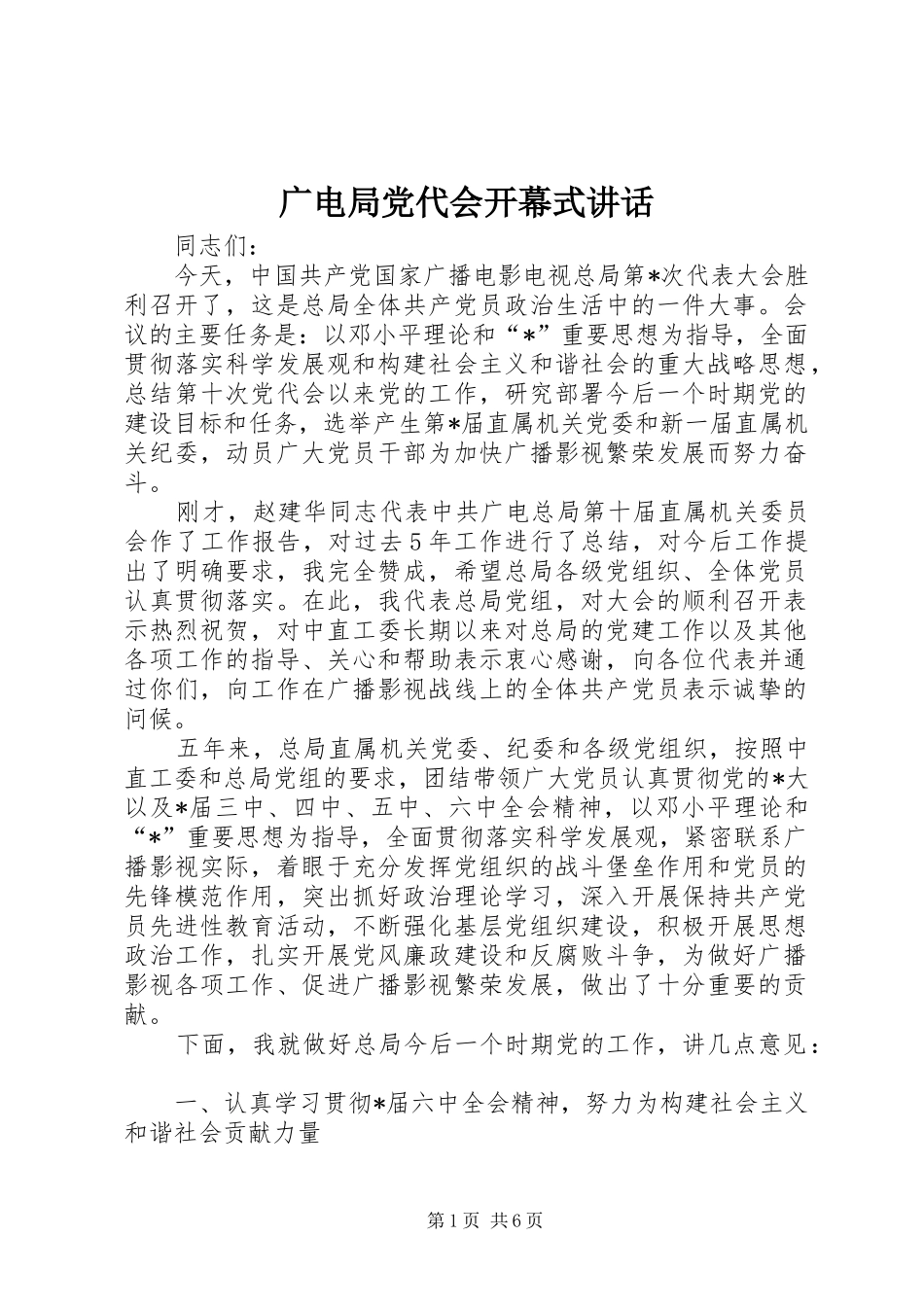 广电局党代会开幕式讲话

同志们：

今天，中国共产党国家广播电影电视总局第*次代表大会胜利召开了，这是总局全体共产党员政治生活中的一件大事。会议的主要任务是：以邓小平理论和“*”重要思想为指导，全面贯彻落实科学发展观和构建社会主义和谐社会的重大战略思想，总结第十次党代会以来党的工作，研究部署今后一个时期党的建设目标和任务，选举产生第*届直属机关党委和新一届直属机关纪委，动员广大党员干部为加快广播影视繁荣发展而努力奋斗。

刚才，赵建华同志代表中共广电总局第十届直属机关委员会作了工作报告，对过去5年工作进行了总结，对今后工作提出了明确要求，我完全赞成，希望总局各级党组织、全体党员认真贯彻落实。在此，我代表总局党组，对大会的顺利召开表示热烈祝贺，对中直工委长期以来对总局的党建工作以及其他各项工作的指导、关心和帮助表示衷心感谢，向各位代表并通过你们，向工作在广播影视战线上的全体共产党员表示诚挚的问候。

五年来，总局直属机关党委、纪委和各级党组织，按照中直工委和总局党组的要求，团结带领广大党员认真贯彻党的*大以及*届三中、四中、五中、六中全会精神，以邓小平理论和“*”重要思想为指导，全面贯彻落实科学发展观，紧密联系广播影视实际，着眼于充分发挥党组织的战斗堡垒作用和党员的先锋模范作用，突出抓好政治理论学习，深入开展保持共产党员先进性教育活动，不断强化基层党组织建设，积极开展思想政治工作，扎实开展党风廉政建设和反腐败斗争，为做好广播影视各项工作、促进广播影视繁荣发展，做出了十分重要的贡献。

下面，我就做好总局今后一个时期党的工作，讲几点意见：

一、认真学习贯彻*届六中全会精神，努力为构建社会主义和谐社会贡献力量

第1页 共6页